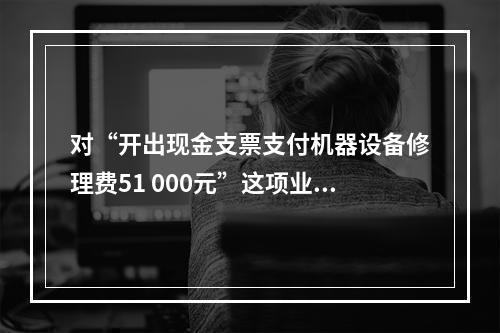 对“开出现金支票支付机器设备修理费51 000元”这项业...